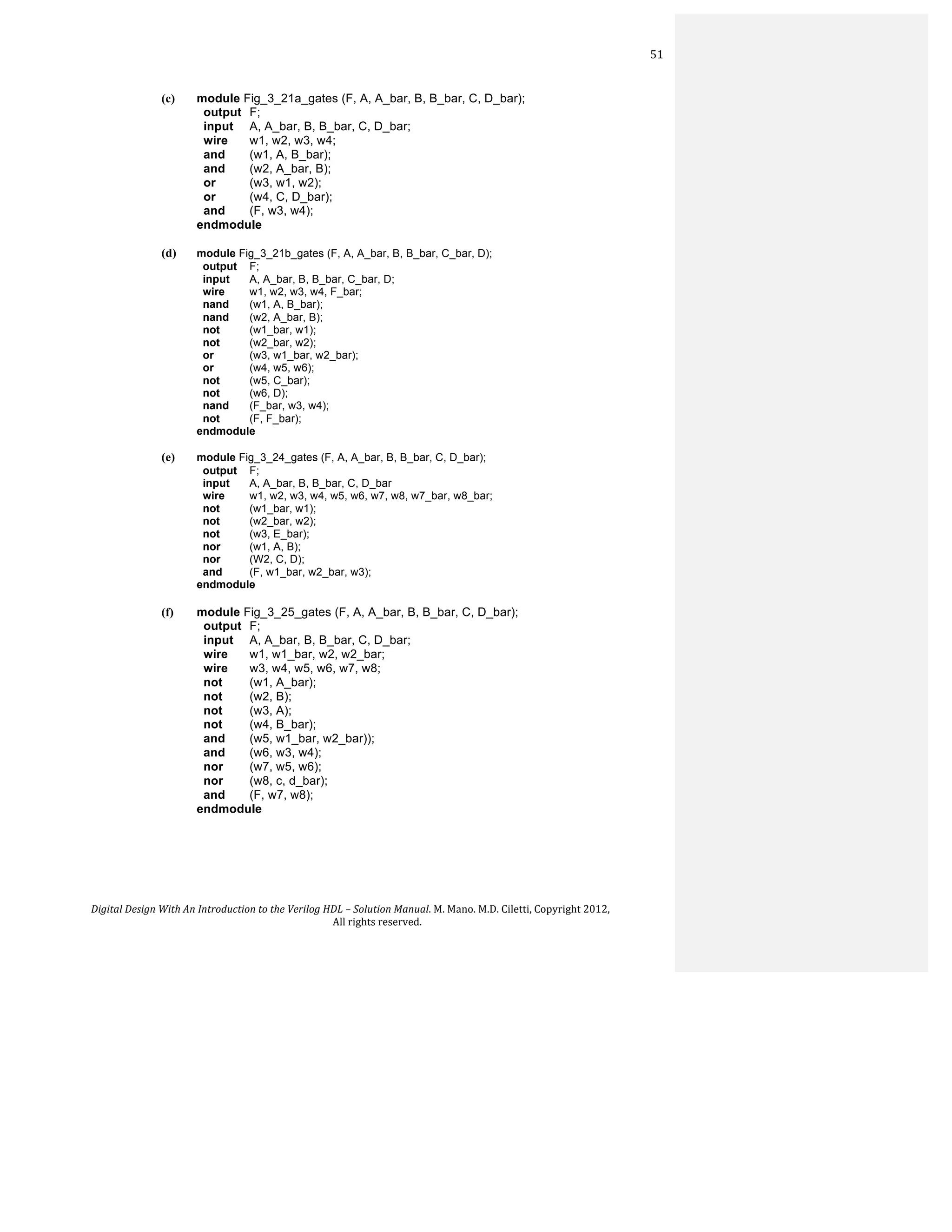 51

(c) module Fig_3_21a_gates (F, A, A_bar, B, B_bar, C, D_bar);
output F;
input A, A_bar, B, B_bar, C, D_bar;
wire w1, w2, w3, w4;
and (w1, A, B_bar);
and (w2, A_bar, B);
or (w3, w1, w2);
or (w4, C, D_bar);
and (F, w3, w4);
endmodule

(d) module Fig_3_21b_gates (F, A, A_bar, B, B_bar, C_bar, D);
output F;
input A, A_bar, B, B_bar, C_bar, D;
wire w1, w2, w3, w4, F_bar;
nand (w1, A, B_bar);
nand (w2, A_bar, B);
not (w1_bar, w1);
not (w2_bar, w2);
or (w3, w1_bar, w2_bar);
or (w4, w5, w6);
not (w5, C_bar);
not (w6, D);
nand (F_bar, w3, w4);
not (F, F_bar);
endmodule

(e) module Fig_3_24_gates (F, A, A_bar, B, B_bar, C, D_bar);
output F;
input A, A_bar, B, B_bar, C, D_bar
wire w1, w2, w3, w4, w5, w6, w7, w8, w7_bar, w8_bar;
not (w1_bar, w1);
not (w2_bar, w2);
not (w3, E_bar);
nor (w1, A, B);
nor (W2, C, D);
and (F, w1_bar, w2_bar, w3);
endmodule

(f) module Fig_3_25_gates (F, A, A_bar, B, B_bar, C, D_bar);
output F;
input A, A_bar, B, B_bar, C, D_bar;
wire w1, w1_bar, w2, w2_bar;
wire w3, w4, w5, w6, w7, w8;
not (w1, A_bar);
not (w2, B);
not (w3, A);
not (w4, B_bar);
and (w5, w1_bar, w2_bar));
and (w6, w3, w4);
nor (w7, w5, w6);
nor (w8, c, d_bar);
and (F, w7, w8);
endmodule

Digital Design With An Introduction to the Verilog HDL – Solution Manual. M. Mano. M.D. Ciletti, Copyright 2012, All rights reserved.